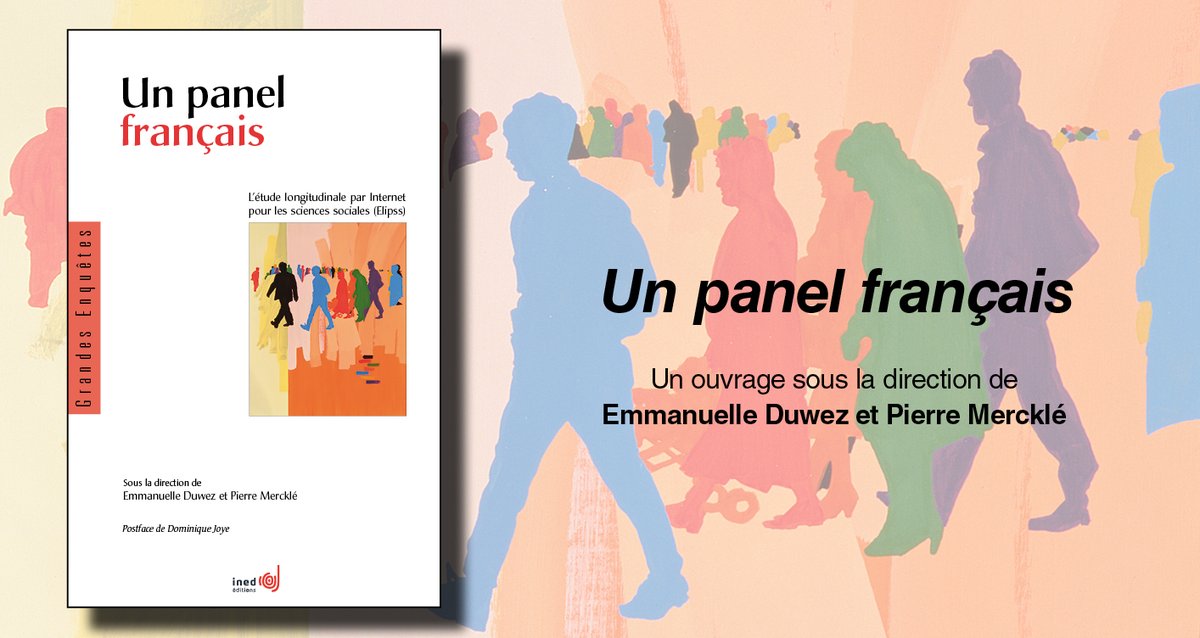 Un panel
français

L'étude longitudinale par Internet pour les sciences sociales (Elipss)

Grandes Enquêtes

Sous la direction de
Emmanuelle Duwez et Pierre Mercklé

Postface de Dominique Joye

ined
éditions

Un panel français

Un ouvrage sous la direction de
Emmanuelle Duwez et Pierre Mercklé